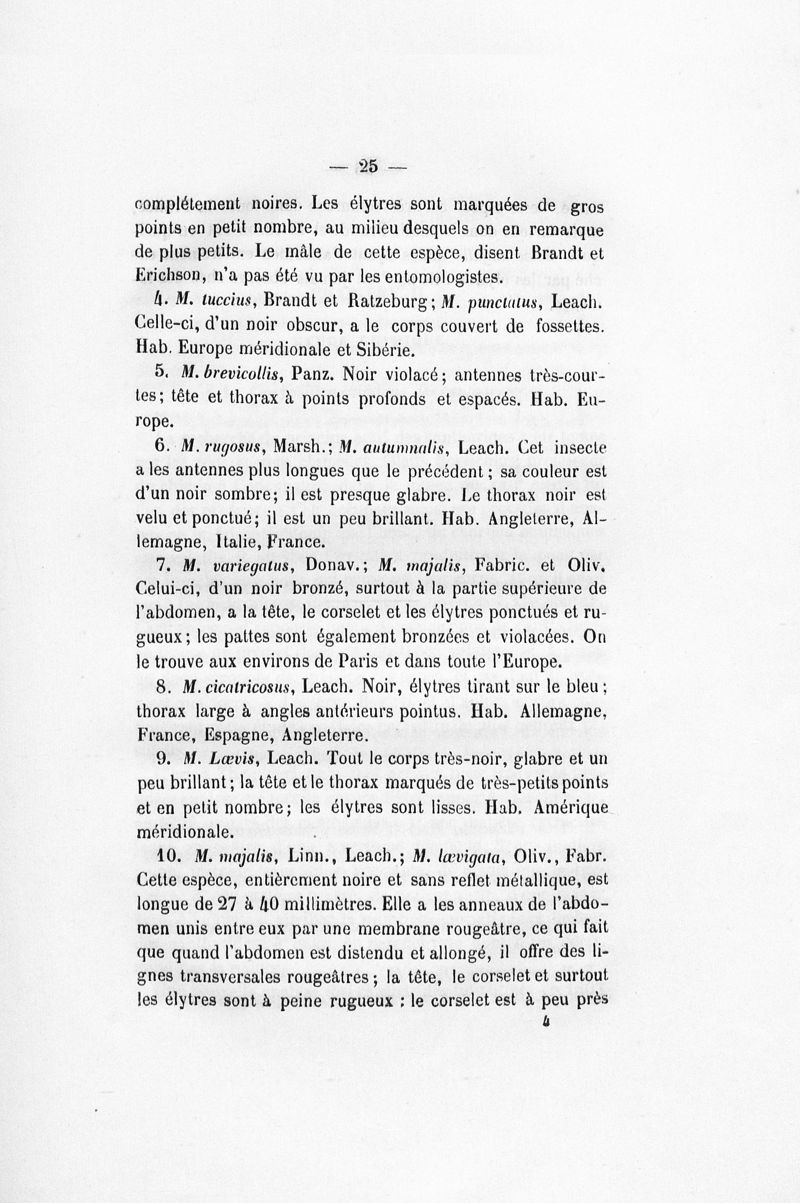 — 25 —

complétement noires. Les élytres sont marquées de gros points en petit nombre, au milieu desquels on en remarque de plus petits. Le mâle de cette espèce, disent Brandt et Erichson, n'a pas été vu par les entomologistes.

4. M. tuccius, Brandt et Ratzeburg; M. punctatus, Leach. Celle-ci, d'un noir obscur, a le corps couvert de fossettes. Hab. Europe méridionale et Sibérie.

5. M. brevicollis, Panz. Noir violacé; antennes très-courtes; tête et thorax à points profonds et espacés. Hab. Europe.

6. M. rugosus, Marsh.; M. autumnalis, Leach. Cet insecte a les antennes plus longues que le précédent; sa couleur est d'un noir sombre; il est presque glabre. Le thorax noir est velu et ponctué; il est un peu brillant. Hab. Angleterre, Allemagne, Italie, France.

7. M. variegatus, Donav.; M. majalis, Fabric. et Oliv. Celui-ci, d'un noir bronzé, surtout à la partie supérieure de l'abdomen, a la tête, le corselet et les élytres ponctués et rugueux; les pattes sont également bronzées et violacées. On le trouve aux environs de Paris et dans toute l'Europe.

8. M. cicatricosus, Leach. Noir, élytres tirant sur le bleu; thorax large à angles antérieurs pointus. Hab. Allemagne, France, Espagne, Angleterre.

9. M. Lævis, Leach. Tout le corps très-noir, glabre et un peu brillant; la tête et le thorax marqués de très-petits points et en petit nombre; les élytres sont lisses. Hab. Amérique méridionale.

10. M. majalis, Linn., Leach.; M. lævigata, Oliv., Fabr. Cette espèce, entièrement noire et sans reflet métallique, est longue de 27 à 40 millimètres. Elle a les anneaux de l'abdomen unis entre eux par une membrane rougeâtre, ce qui fait que quand l'abdomen est distendu et allongé, il offre des lignes transversales rougeâtres; la tête, le corselet et surtout les élytres sont à peine rugueux : le corselet est à peu près

4